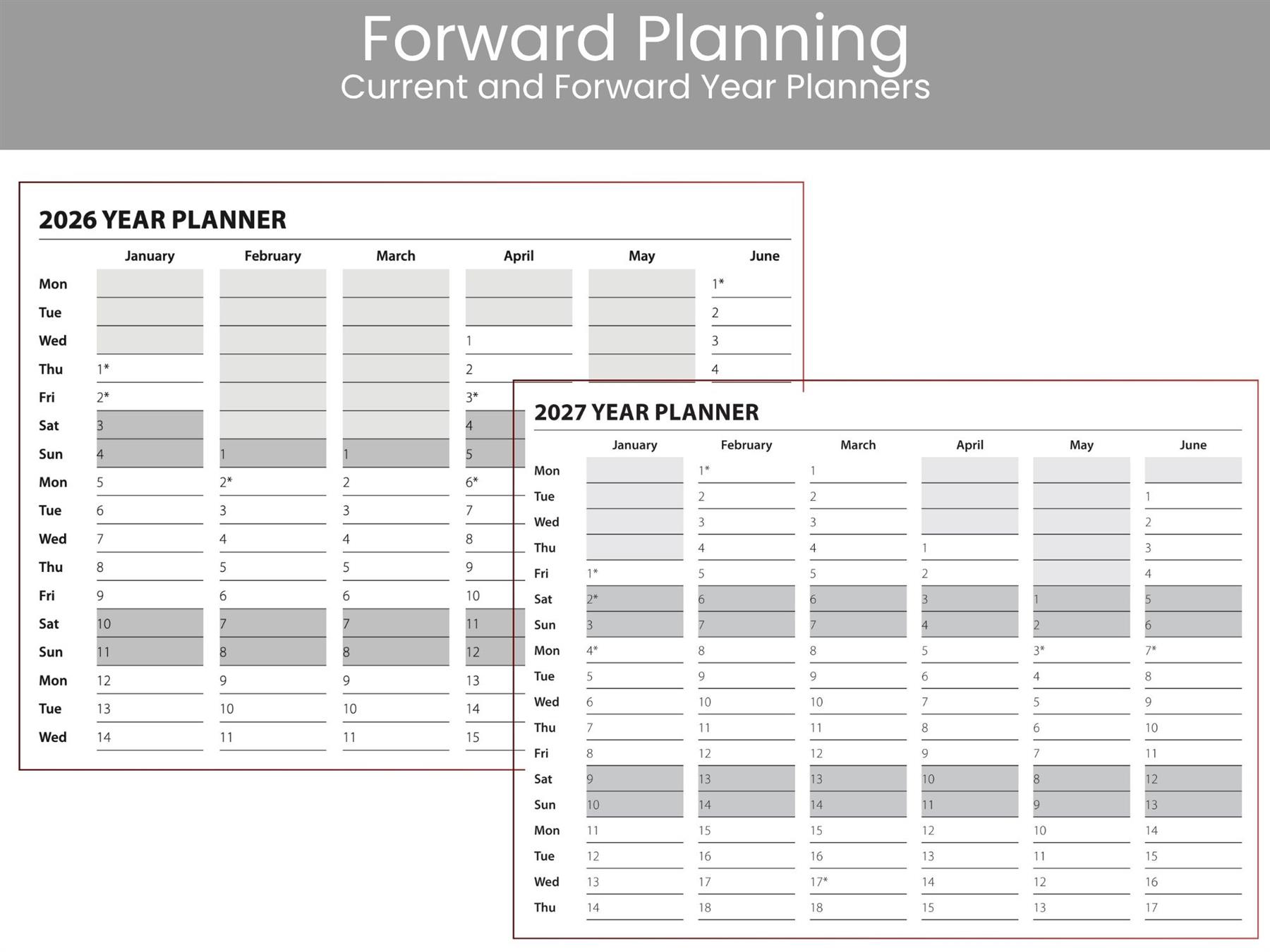 Forward Planning
Current and Forward Year Planners

2026 YEAR PLANNER

| | January | February | March | April | May | June |
|---|---|---|---|---|---|---|
| Mon | | | | | | 1* |
| Tue | | | | | | 2 |
| Wed | | | | 1 | | 3 |
| Thu | 1* | | | 2 | | 4 |
| Fri | 2* | | | 3* | | |
| Sat | 3 | | | 4 | | |
| Sun | 4 | 1 | 1 | 5 | | |
| Mon | 5 | 2* | 2 | 6* | | |
| Tue | 6 | 3 | 3 | 7 | | |
| Wed | 7 | 4 | 4 | 8 | | |
| Thu | 8 | 5 | 5 | 9 | | |
| Fri | 9 | 6 | 6 | 10 | | |
| Sat | 10 | 7 | 7 | 11 | | |
| Sun | 11 | 8 | 8 | 12 | | |
| Mon | 12 | 9 | 9 | 13 | | |
| Tue | 13 | 10 | 10 | 14 | | |
| Wed | 14 | 11 | 11 | 15 | | |

2027 YEAR PLANNER

| | January | February | March | April | May | June |
|---|---|---|---|---|---|---|
| Mon | | 1* | 1 | | | |
| Tue | | 2 | 2 | | | 1 |
| Wed | | 3 | 3 | | | 2 |
| Thu | | 4 | 4 | 1 | | 3 |
| Fri | 1* | 5 | 5 | 2 | | 4 |
| Sat | 2* | 6 | 6 | 3 | 1 | 5 |
| Sun | 3 | 7 | 7 | 4 | 2 | 6 |
| Mon | 4* | 8 | 8 | 5 | 3* | 7* |
| Tue | 5 | 9 | 9 | 6 | 4 | 8 |
| Wed | 6 | 10 | 10 | 7 | 5 | 9 |
| Thu | 7 | 11 | 11 | 8 | 6 | 10 |
| Fri | 8 | 12 | 12 | 9 | 7 | 11 |
| Sat | 9 | 13 | 13 | 10 | 8 | 12 |
| Sun | 10 | 14 | 14 | 11 | 9 | 13 |
| Mon | 11 | 15 | 15 | 12 | 10 | 14 |
| Tue | 12 | 16 | 16 | 13 | 11 | 15 |
| Wed | 13 | 17 | 17* | 14 | 12 | 16 |
| Thu | 14 | 18 | 18 | 15 | 13 | 17 |